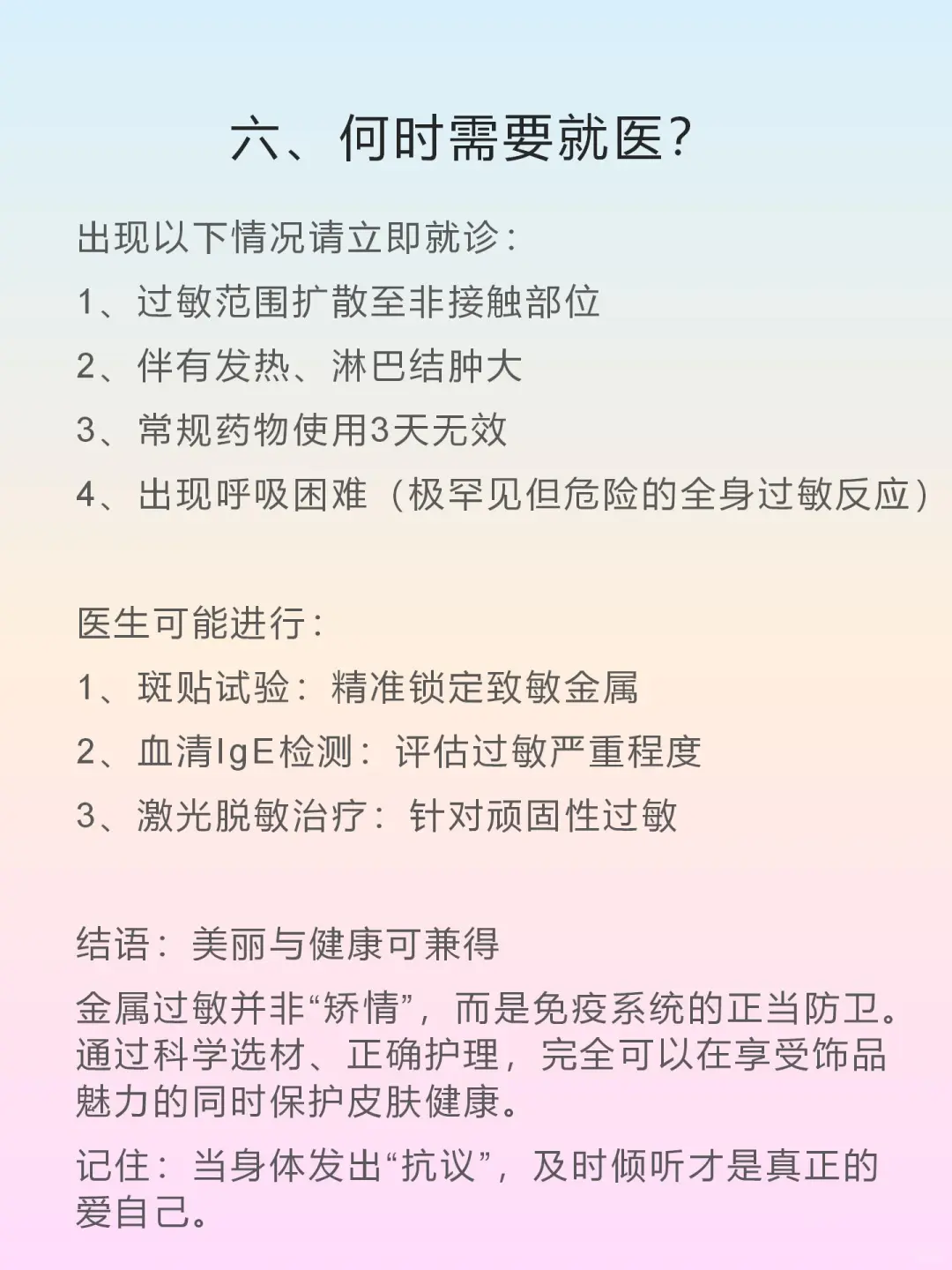 六、何时需要就医?

出现以下情况请立即就诊:

1、过敏范围扩散至非接触部位

2、伴有发热、淋巴结肿大

3、常规药物使用3天无效

4、出现呼吸困难（极罕见但危险的全身过敏反应）

医生可能进行:

1、斑贴试验：精准锁定致敏金属

2、血清IgE检测：评估过敏严重程度

3、激光脱敏治疗：针对顽固性过敏

结语：美丽与健康可兼得

金属过敏并非“矫情”，而是免疫系统的正当防卫。通过科学选材、正确护理，完全可以在享受饰品魅力的同时保护皮肤健康。

记住：当身体发出“抗议”，及时倾听才是真正的爱自己。